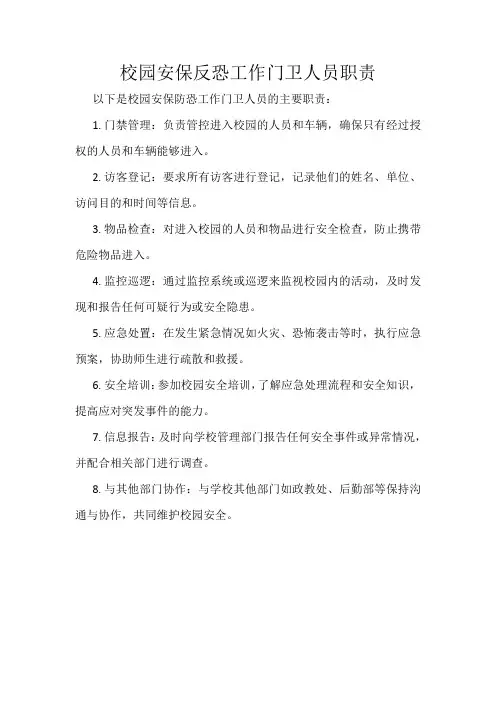 校园安保反恐工作门卫人员职责

以下是校园安保防恐工作门卫人员的主要职责：

1. 门禁管理：负责管控进入校园的人员和车辆，确保只有经过授权的人员和车辆能够进入。

2. 访客登记：要求所有访客进行登记，记录他们的姓名、单位、访问目的和时间等信息。

3. 物品检查：对进入校园的人员和物品进行安全检查，防止携带危险物品进入。

4. 监控巡逻：通过监控系统或巡逻来监视校园内的活动，及时发现和报告任何可疑行为或安全隐患。

5. 应急处置：在发生紧急情况如火灾、恐怖袭击等时，执行应急预案，协助师生进行疏散和救援。

6. 安全培训：参加校园安全培训，了解应急处理流程和安全知识，提高应对突发事件的能力。

7. 信息报告：及时向学校管理部门报告任何安全事件或异常情况，并配合相关部门进行调查。

8. 与其他部门协作：与学校其他部门如政教处、后勤部等保持沟通与协作，共同维护校园安全。